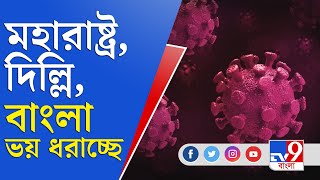 মহারাষ্ট্র,
দিল্লি,
বাংলা
ভয় ধরাচ্ছে

TV9
বাংলা